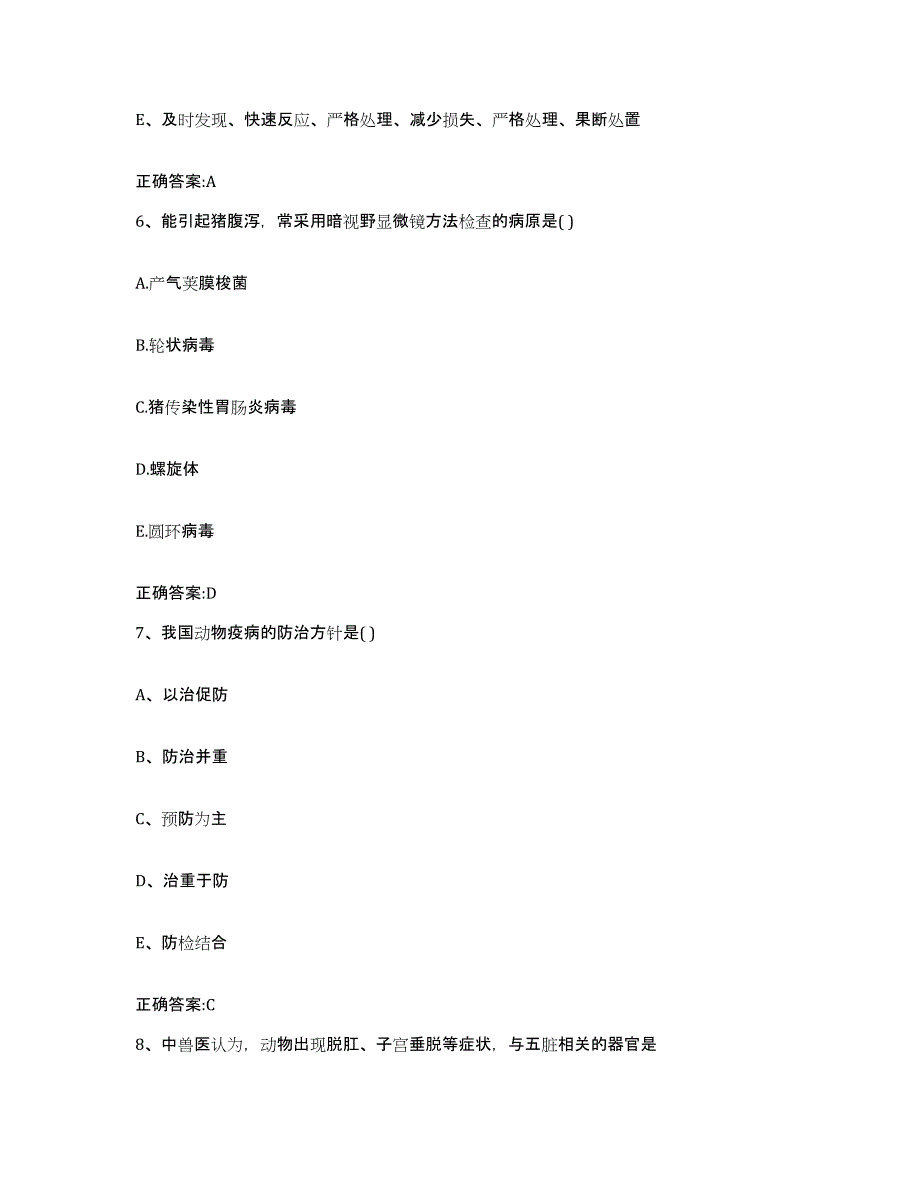 E、及时发现、快速反应、严格处理、减少损失、严格处理、果断处置

正确答案:A

6、能引起猪腹泻，常采用暗视野显微镜方法检查的病原是( )

A.产气荚膜梭菌

B.轮状病毒

C.猪传染性胃肠炎病毒

D.螺旋体

E.圆环病毒

正确答案:D

7、我国动物疫病的防治方针是( )

A、以治促防

B、防治并重

C、预防为主

D、治重于防

E、防检结合

正确答案:C

8、中兽医认为，动物出现脱肛、子宫垂脱等症状，与五脏相关的器官是